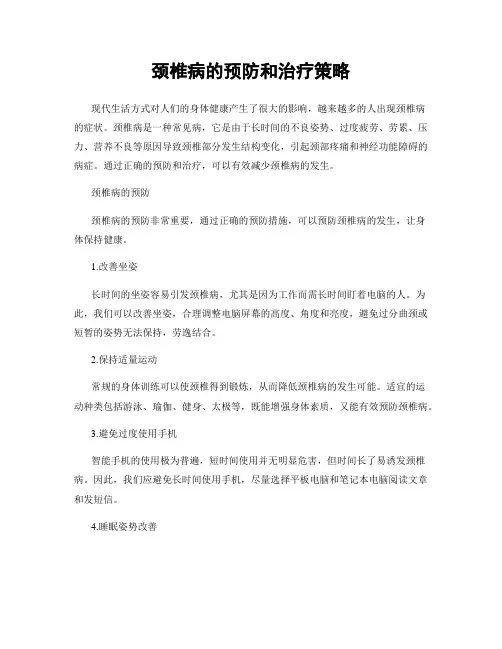 颈椎病的预防和治疗策略

现代生活方式对人们的身体健康产生了很大的影响，越来越多的人出现颈椎病的症状。颈椎病是一种常见病，它是由于长时间的不良姿势、过度疲劳、劳累、压力、营养不良等原因导致颈椎部分发生结构变化，引起颈部疼痛和神经功能障碍的病症。通过正确的预防和治疗，可以有效减少颈椎病的发生。

颈椎病的预防

颈椎病的预防非常重要，通过正确的预防措施，可以预防颈椎病的发生，让身体保持健康。

1.改善坐姿

长时间的坐姿容易引发颈椎病，尤其是因为工作而需长时间盯着电脑的人。为此，我们可以改善坐姿，合理调整电脑屏幕的高度、角度和亮度，避免过分曲颈或短暂的姿势无法保持，劳逸结合。

2.保持适量运动

常规的身体训练可以使颈椎得到锻炼，从而降低颈椎病的发生可能。适宜的运动种类包括游泳、瑜伽、健身、太极等，既能增强身体素质，又能有效预防颈椎病。

3.避免过度使用手机

智能手机的使用极为普遍，短时间使用并无明显危害，但时间长了易诱发颈椎病。因此，我们应避免长时间使用手机，尽量选择平板电脑和笔记本电脑阅读文章和发短信。

4.睡眠姿势改善